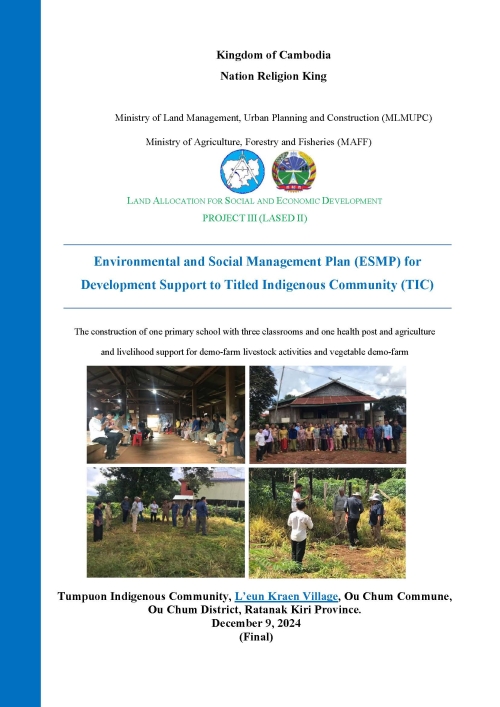 Kingdom of Cambodia
Nation Religion King

Ministry of Land Management, Urban Planning and Construction (MLMUPC)

Ministry of Agriculture, Forestry and Fisheries (MAFF)

LAND ALLOCATION FOR SOCIAL AND ECONOMIC DEVELOPMENT
PROJECT III (LASED II)

Environmental and Social Management Plan (ESMP) for Development Support to Titled Indigenous Community (TIC)

The construction of one primary school with three classrooms and one health post and agriculture and livelihood support for demo-farm livestock activities and vegetable demo-farm

Tumpuon Indigenous Community, L'eun Kraen Village, Ou Chum Commune, Ou Chum District, Ratanak Kiri Province.
December 9, 2024
(Final)